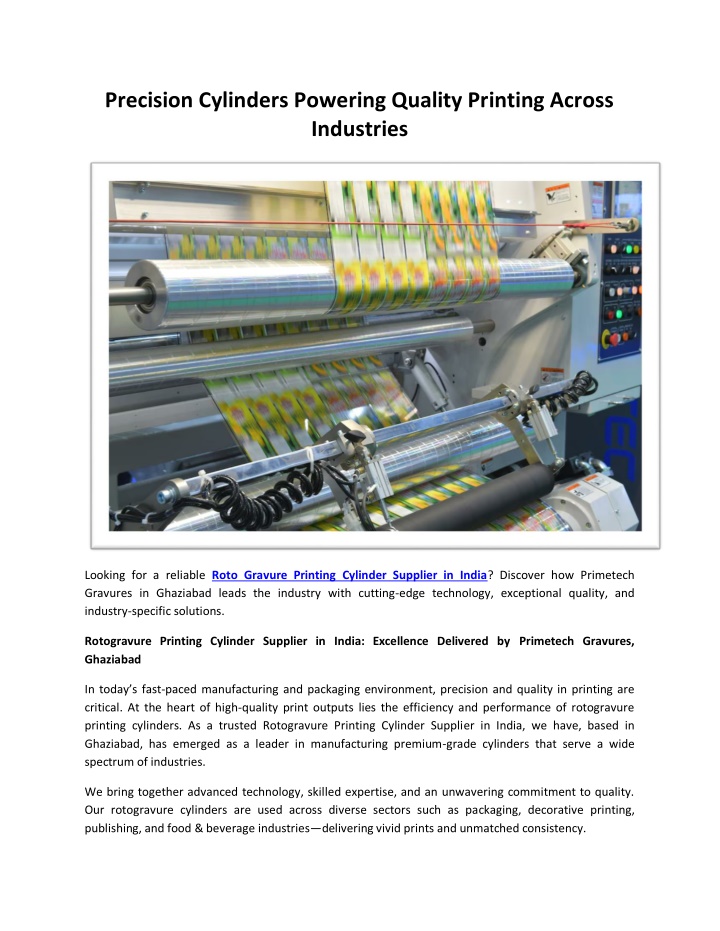 Precision Cylinders Powering Quality Printing Across Industries

Looking for a reliable Roto Gravure Printing Cylinder Supplier in India? Discover how Primetech Gravures in Ghaziabad leads the industry with cutting-edge technology, exceptional quality, and industry-specific solutions.

Rotogravure Printing Cylinder Supplier in India: Excellence Delivered by Primetech Gravures, Ghaziabad

In today's fast-paced manufacturing and packaging environment, precision and quality in printing are critical. At the heart of high-quality print outputs lies the efficiency and performance of rotogravure printing cylinders. As a trusted Rotogravure Printing Cylinder Supplier in India, we have, based in Ghaziabad, has emerged as a leader in manufacturing premium-grade cylinders that serve a wide spectrum of industries.

We bring together advanced technology, skilled expertise, and an unwavering commitment to quality. Our rotogravure cylinders are used across diverse sectors such as packaging, decorative printing, publishing, and food & beverage industries—delivering vivid prints and unmatched consistency.